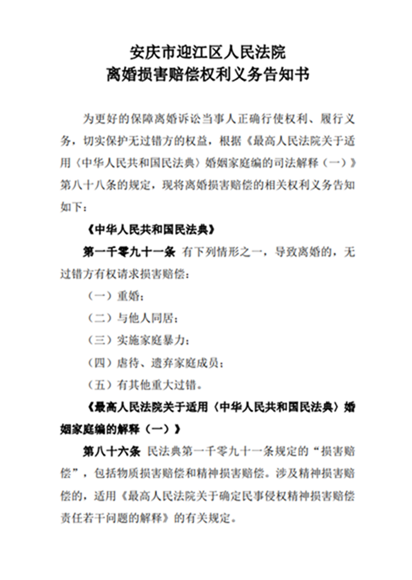 安庆市迎江区人民法院
离婚损害赔偿权利义务告知书

为更好的保障离婚诉讼当事人正确行使权利、履行义务，切实保护无过错方的权益，根据《最高人民法院关于适用〈中华人民共和国民法典〉婚姻家庭编的司法解释（一）》第八十八条的规定，现将离婚损害赔偿的相关权利义务告知如下：

《中华人民共和国民法典》

第一千零九十一条 有下列情形之一，导致离婚的，无过错方有权请求损害赔偿：

（一）重婚；

（二）与他人同居；

（三）实施家庭暴力；

（四）虐待、遗弃家庭成员；

（五）有其他重大过错。

《最高人民法院关于适用〈中华人民共和国民法典〉婚姻家庭编的解释（一）》

第八十六条 民法典第一千零九十一条规定的“损害赔偿”，包括物质损害赔偿和精神损害赔偿。涉及精神损害赔偿的，适用《最高人民法院关于确定民事侵权精神损害赔偿责任若干问题的解释》的有关规定。